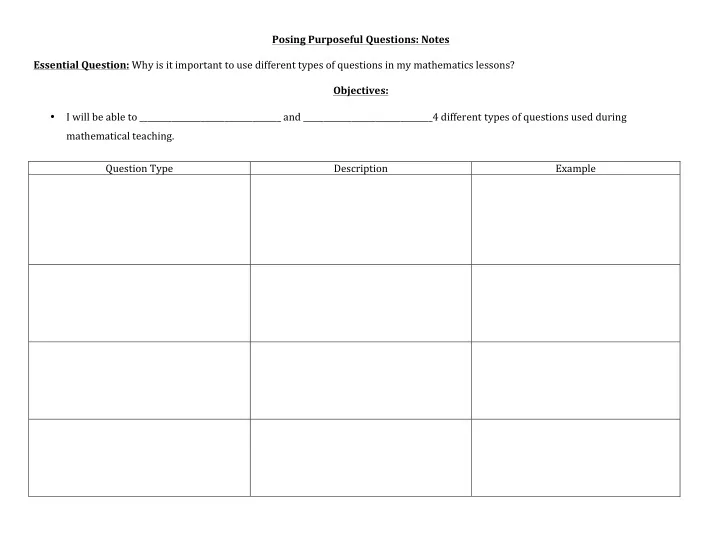 Posing Purposeful Questions: Notes

Essential Question: Why is it important to use different types of questions in my mathematics lessons?

Objectives:

• I will be able to ______________________________ and ____________________________4 different types of questions used during mathematical teaching.

| Question Type | Description | Example |
|---|---|---|
| | | |
| | | |
| | | |
| | | |